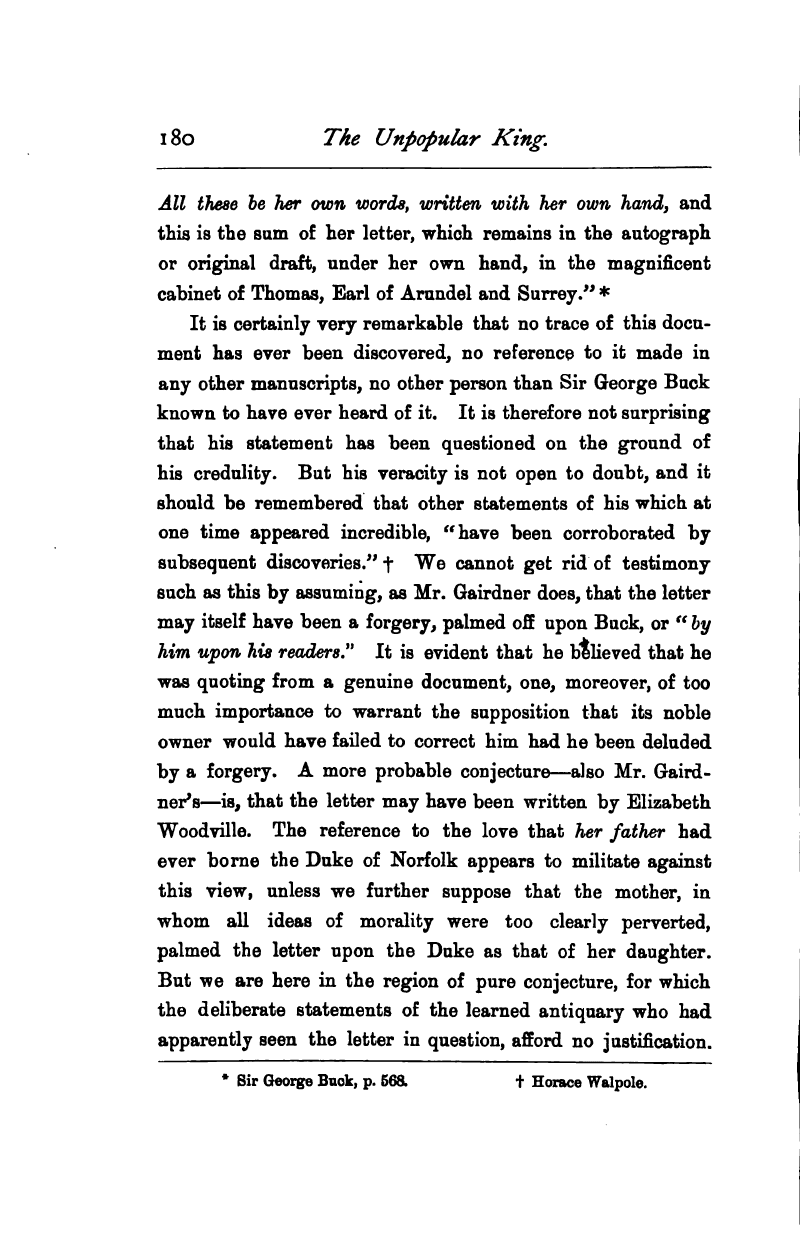 180 The Unpopular King.

All these be her own words, written with her own hand, and this is the sum of her letter, which remains in the autograph or original draft, under her own hand, in the magnificent cabinet of Thomas, Earl of Arundel and Surrey." *

It is certainly very remarkable that no trace of this document has ever been discovered, no reference to it made in any other manuscripts, no other person than Sir George Buck known to have ever heard of it. It is therefore not surprising that his statement has been questioned on the ground of his credulity. But his veracity is not open to doubt, and it should be remembered that other statements of his which at one time appeared incredible, "have been corroborated by subsequent discoveries." † We cannot get rid of testimony such as this by assuming, as Mr. Gairdner does, that the letter may itself have been a forgery, palmed off upon Buck, or "by him upon his readers." It is evident that he believed that he was quoting from a genuine document, one, moreover, of too much importance to warrant the supposition that its noble owner would have failed to correct him had he been deluded by a forgery. A more probable conjecture—also Mr. Gairdner's—is, that the letter may have been written by Elizabeth Woodville. The reference to the love that her father had ever borne the Duke of Norfolk appears to militate against this view, unless we further suppose that the mother, in whom all ideas of morality were too clearly perverted, palmed the letter upon the Duke as that of her daughter. But we are here in the region of pure conjecture, for which the deliberate statements of the learned antiquary who had apparently seen the letter in question, afford no justification.

* Sir George Buck, p. 568. † Horace Walpole.